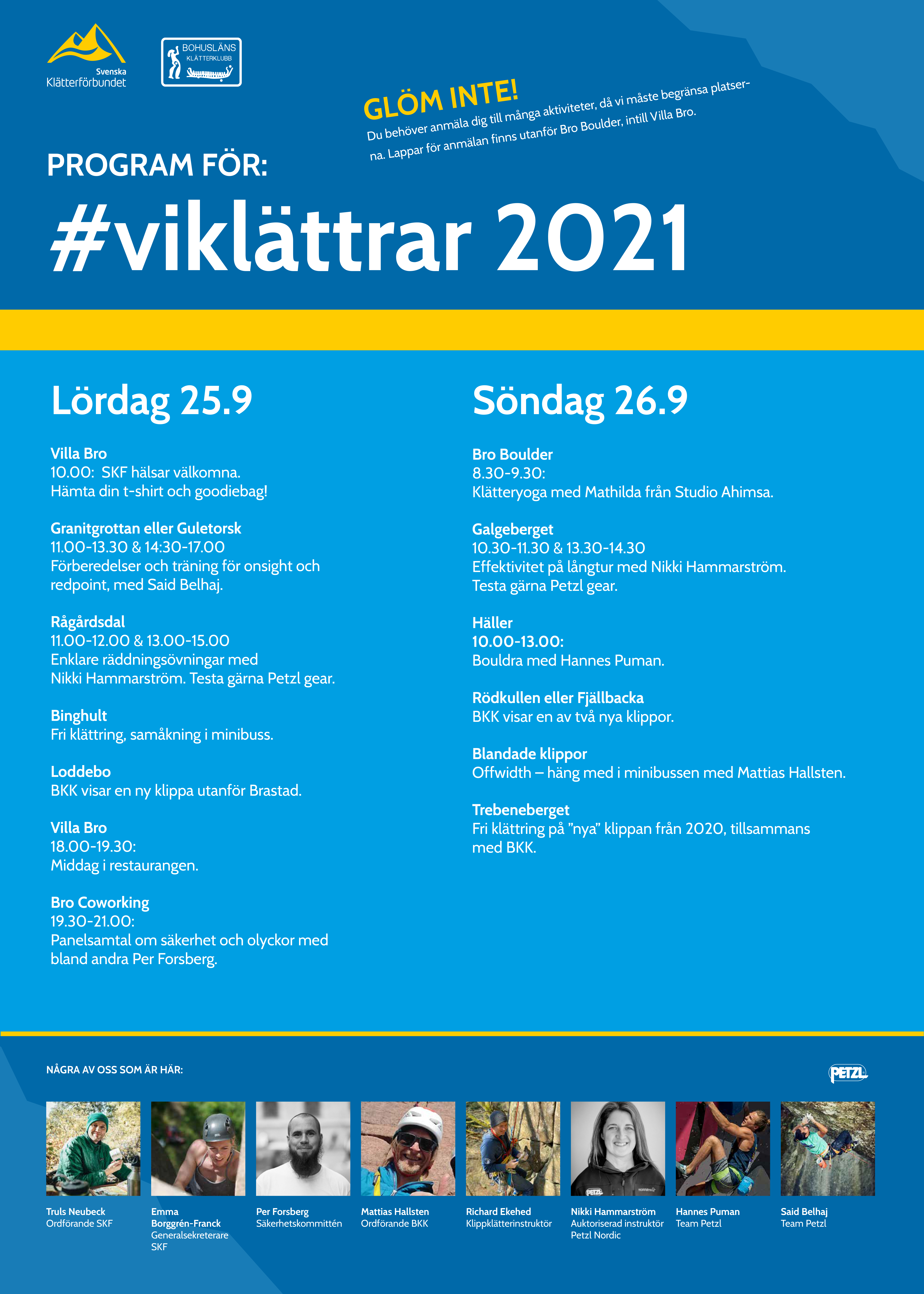 Svenska Klätterförbundet

BOHUSLÄNS KLÄTTERKLUBB

GLÖM INTE!
Du behöver anmäla dig till många aktiviteter, då vi måste begränsa platserna. Lappar för anmälan finns utanför Bro Boulder, intill Villa Bro.

PROGRAM FÖR:
#viklättrar 2021

Lördag 25.9

Villa Bro
10.00: SKF hälsar välkomna.
Hämta din t-shirt och goodiebag!

Granitgrottan eller Guletorsk
11.00-13.30 & 14:30-17.00
Förberedelser och träning för onsight och redpoint, med Said Belhaj.

Rågårdsdal
11.00-12.00 & 13.00-15.00
Enklare räddningsövningar med Nikki Hammarström. Testa gärna Petzl gear.

Binghult
Fri klättring, samåkning i minibuss.

Loddebo
BKK visar en ny klippa utanför Brastad.

Villa Bro
18.00-19.30:
Middag i restaurangen.

Bro Coworking
19.30-21.00:
Panelsamtal om säkerhet och olyckor med bland andra Per Forsberg.

Söndag 26.9

Bro Boulder
8.30-9.30:
Klätteryoga med Mathilda från Studio Ahimsa.

Galgeberget
10.30-11.30 & 13.30-14.30
Effektivitet på långtur med Nikki Hammarström. Testa gärna Petzl gear.

Häller
10.00-13.00:
Bouldra med Hannes Puman.

Rödkullen eller Fjällbacka
BKK visar en av två nya klippor.

Blandade klippor
Offwidth – häng med i minibussen med Mattias Hallsten.

Trebeneberget
Fri klättring på ”nya” klippan från 2020, tillsammans med BKK.

NÅGRA AV OSS SOM ÄR HÄR:

PETZL

Truls Neubeck
Ordförande SKF

Emma Borggrén-Franck
Generalsekreterare SKF

Per Forsberg
Säkerhetskommittén

Mattias Hallsten
Ordförande BKK

Richard Ekehed
Klippklätterinstruktör

Nikki Hammarström
Auktoriserad instruktör Petzl Nordic

Hannes Puman
Team Petzl

Said Belhaj
Team Petzl